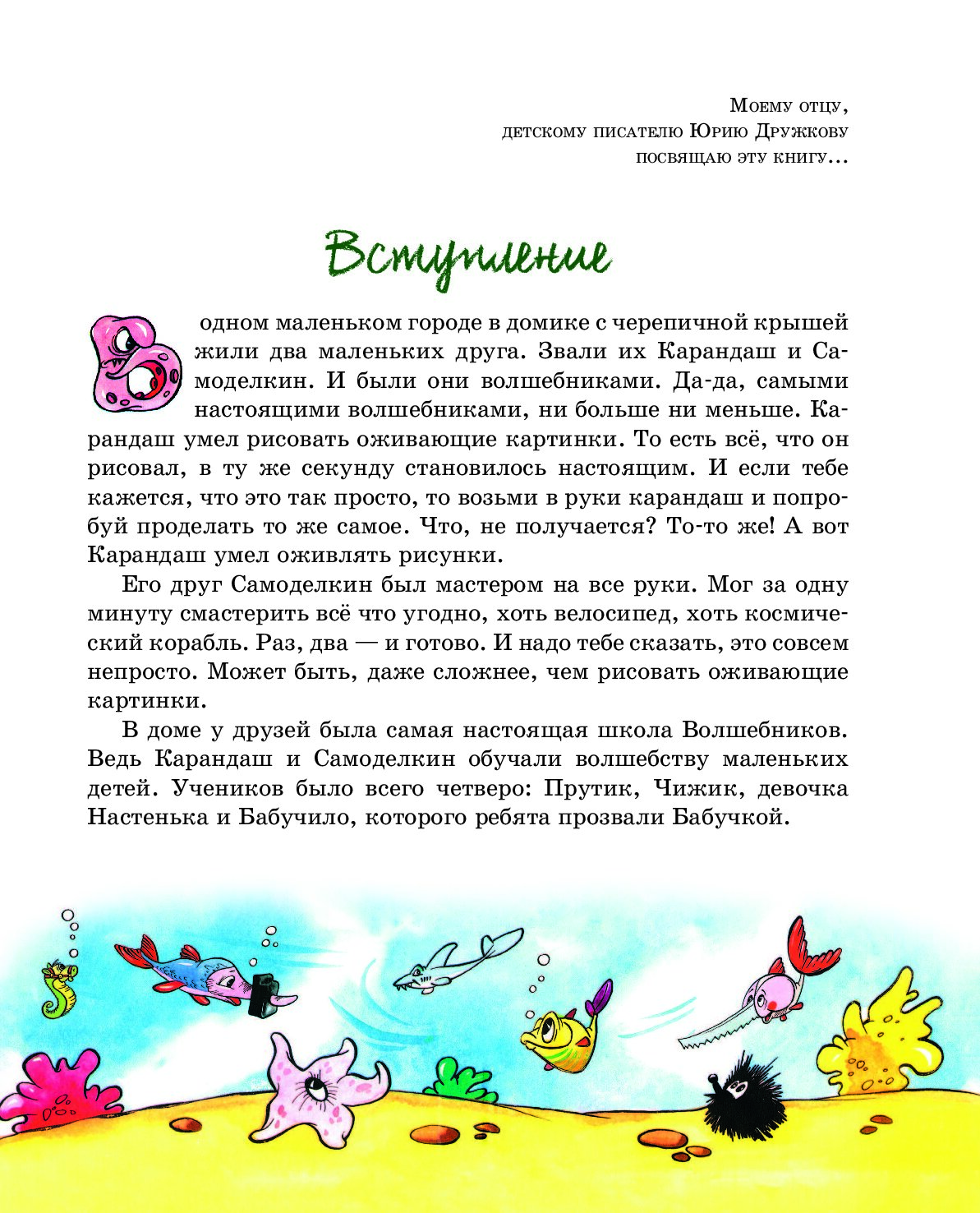 Моему отцу,
детскому писателю Юрию Дружкову
посвящаю эту книгу...

Вступление

В одном маленьком городе в домике с черепичной крышей жили два маленьких друга. Звали их Карандаш и Самоделкин. И были они волшебниками. Да-да, самыми настоящими волшебниками, ни больше ни меньше. Карандаш умел рисовать оживающие картинки. То есть всё, что он рисовал, в ту же секунду становилось настоящим. И если тебе кажется, что это так просто, то возьми в руки карандаш и попробуй проделать то же самое. Что, не получается? То-то же! А вот Карандаш умел оживлять рисунки.

Его друг Самоделкин был мастером на все руки. Мог за одну минуту смастерить всё что угодно, хоть велосипед, хоть космический корабль. Раз, два — и готово. И надо тебе сказать, это совсем непросто. Может быть, даже сложнее, чем рисовать оживающие картинки.

В доме у друзей была самая настоящая школа Волшебников. Ведь Карандаш и Самоделкин обучали волшебству маленьких детей. Учеников было всего четверо: Прутик, Чижик, девочка Настенька и Бабучило, которого ребята прозвали Бабучкой.